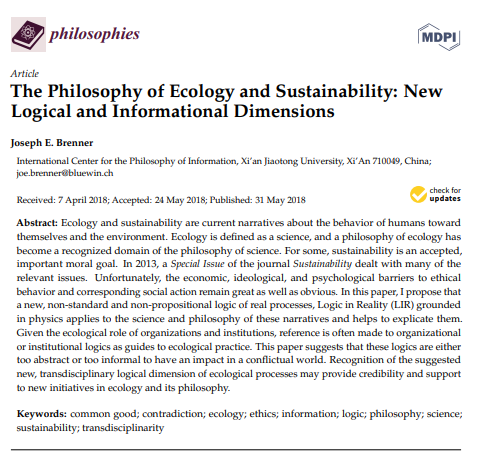 philosophies

MDPI

Article

The Philosophy of Ecology and Sustainability: New Logical and Informational Dimensions

Joseph E. Brenner

International Center for the Philosophy of Information, Xi'an Jiaotong University, Xi'An 710049, China; joe.brenner@bluewin.ch

Received: 7 April 2018; Accepted: 24 May 2018; Published: 31 May 2018

check for updates

Abstract: Ecology and sustainability are current narratives about the behavior of humans toward themselves and the environment. Ecology is defined as a science, and a philosophy of ecology has become a recognized domain of the philosophy of science. For some, sustainability is an accepted, important moral goal. In 2013, a Special Issue of the journal Sustainability dealt with many of the relevant issues. Unfortunately, the economic, ideological, and psychological barriers to ethical behavior and corresponding social action remain great as well as obvious. In this paper, I propose that a new, non-standard and non-propositional logic of real processes, Logic in Reality (LIR) grounded in physics applies to the science and philosophy of these narratives and helps to explicate them. Given the ecological role of organizations and institutions, reference is often made to organizational or institutional logics as guides to ecological practice. This paper suggests that these logics are either too abstract or too informal to have an impact in a conflictual world. Recognition of the suggested new, transdisciplinary logical dimension of ecological processes may provide credibility and support to new initiatives in ecology and its philosophy.

Keywords: common good; contradiction; ecology; ethics; information; logic; philosophy; science; sustainability; transdisciplinarity